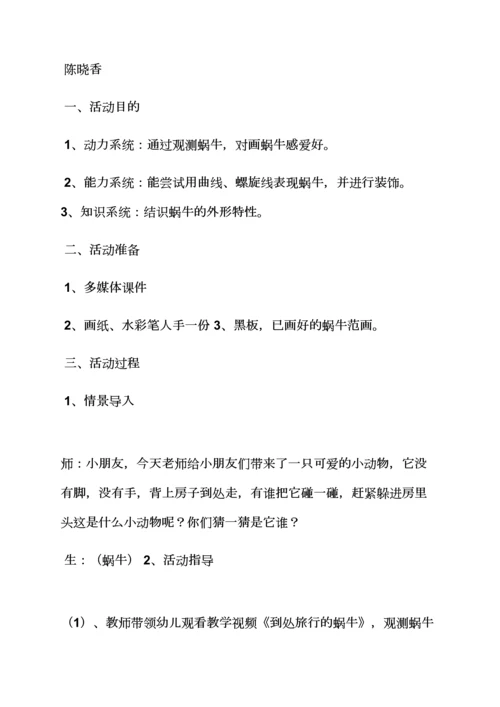 陈晓香

一、活动目的

1、动力系统：通过观测蜗牛，对画蜗牛感爱好。

2、能力系统：能尝试用曲线、螺旋线表现蜗牛，并进行装饰。

3、知识系统：结识蜗牛的外形特性。

二、活动准备

1、多媒体课件

2、画纸、水彩笔人手一份 3、黑板，已画好的蜗牛范画。

三、活动过程

1、情景导入

师：小朋友，今天老师给小朋友们带来了一只可爱的小动物，它没有脚，没有手，背上房子到处走，有谁把它碰一碰，赶紧躲进房里头这是什么小动物呢？你们猜一猜是它谁？

生：（蜗牛） 2、活动指导

（1）、教师带领幼儿观看教学视频《到处旅行的蜗牛》，观测蜗牛